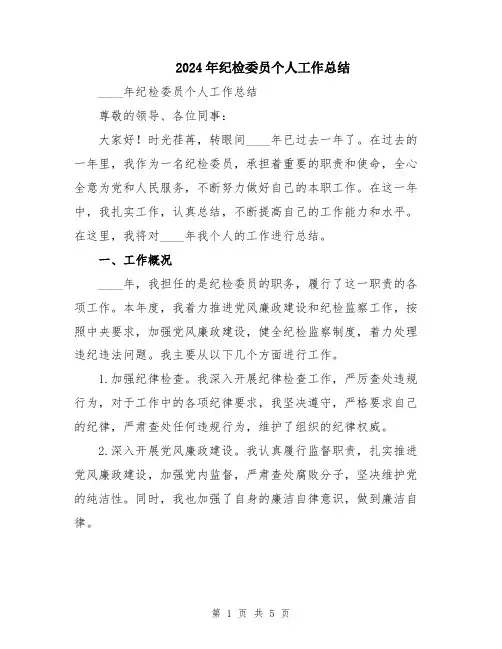 2024年纪检委员个人工作总结

____年纪检委员个人工作总结

尊敬的领导、各位同事：

大家好！时光荏苒，转眼间____年已过去一年了。在过去的一年里，我作为一名纪检委员，承担着重要的职责和使命，全心全意为党和人民服务，不断努力做好自己的本职工作。在这一年中，我扎实工作，认真总结，不断提高自己的工作能力和水平。在这里，我将对____年我个人的工作进行总结。

一、工作概况

____年，我担任的是纪检委员的职务，履行了这一职责的各项工作。本年度，我着力推进党风廉政建设和纪检监察工作，按照中央要求，加强党风廉政建设，健全纪检监察制度，着力处理违纪违法问题。我主要从以下几个方面进行工作。

1.加强纪律检查。我深入开展纪律检查工作，严厉查处违规行为，对于工作中的各项纪律要求，我坚决遵守，严格要求自己的纪律，严肃查处任何违规行为，维护了组织的纪律权威。

2.深入开展党风廉政建设。我认真履行监督职责，扎实推进党风廉政建设，加强党内监督，严肃查处腐败分子，坚决维护党的纯洁性。同时，我也加强了自身的廉洁自律意识，做到廉洁自律。

第 1 页 共 5 页